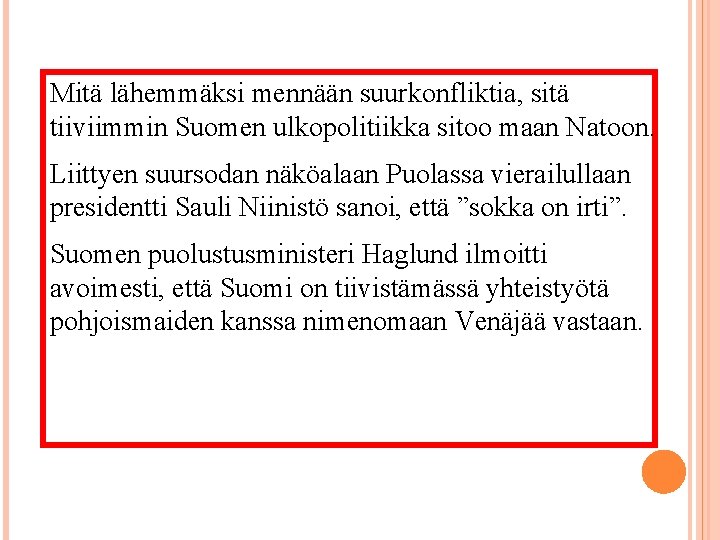 Mitä lähemmäksi mennään suurkonfliktia, sitä tiiviimmin Suomen ulkopolitiikka sitoo maan Natoon.

Liittyen suursodan näköalaan Puolassa vierailullaan presidentti Sauli Niinistö sanoi, että "sokka on irti".

Suomen puolustusministeri Haglund ilmoitti avoimesti, että Suomi on tiivistämässä yhteistyötä pohjoismaiden kanssa nimenomaan Venäjää vastaan.